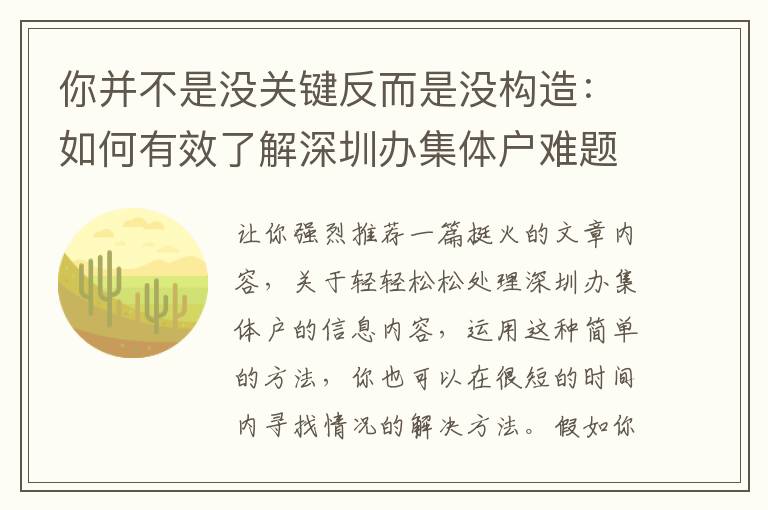 你并不是没关键反而是没构造：如何有效了解深圳办集体户难题

让你强烈推荐一篇挺火的文章内容，关于轻轻松松处理深圳办集体户的信息内容，运用这种简单的方法，你也可以在很短的时间内寻找情况的解决方法。假如你